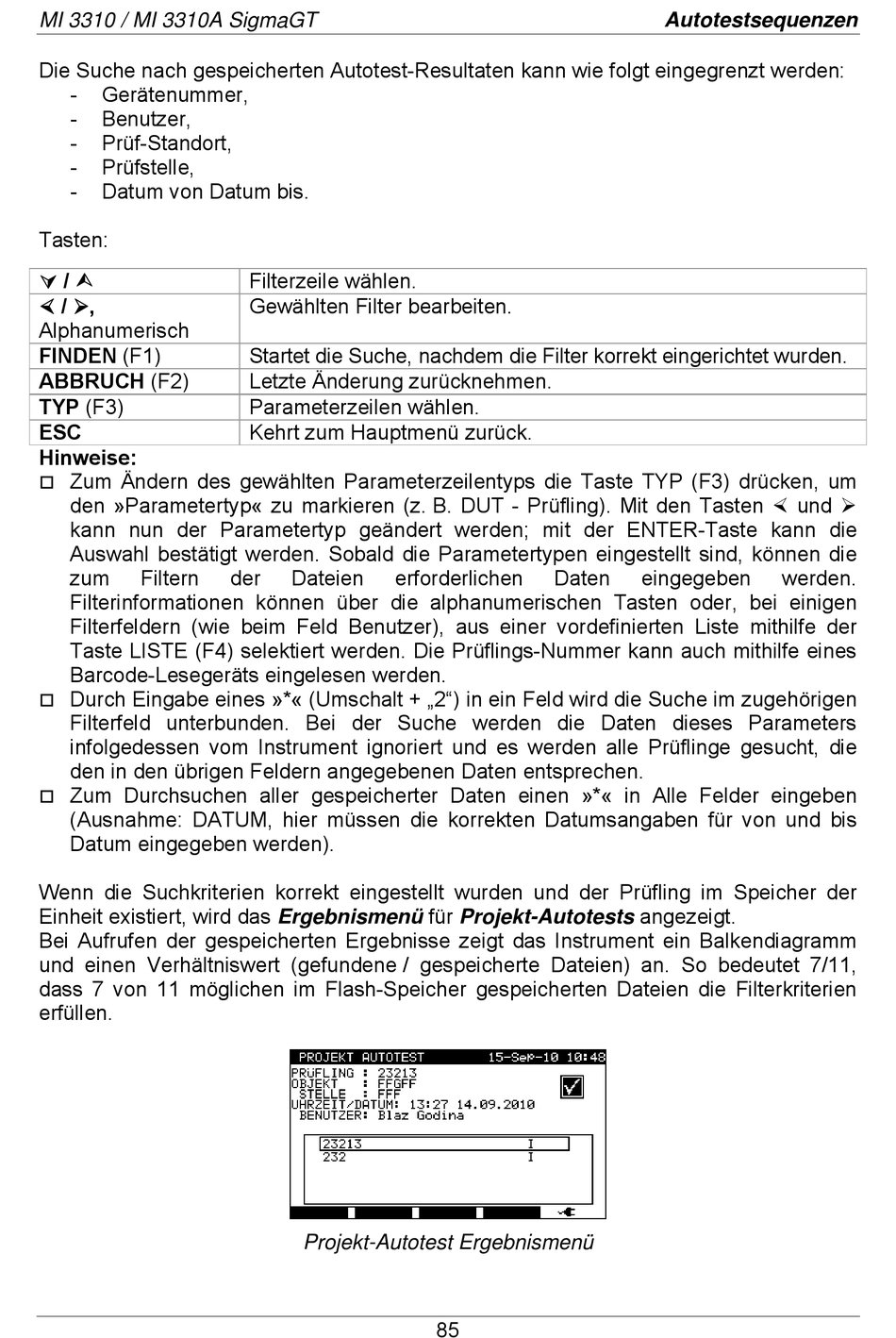 MI 3310 / MI 3310A SigmaGT Autotestsequenzen

Die Suche nach gespeicherten Autotest-Resultaten kann wie folgt eingegrenzt werden:
- Gerätenummer,
- Benutzer,
- Prüf-Standort,
- Prüfstelle,
- Datum von Datum bis.

Tasten:

| ⮟ / ⮝ | Filterzeile wählen. |
|---|---|
| ⮜ / ⮞, Alphanumerisch | Gewählten Filter bearbeiten. |
| FINDEN (F1) | Startet die Suche, nachdem die Filter korrekt eingerichtet wurden. |
| ABBRUCH (F2) | Letzte Änderung zurücknehmen. |
| TYP (F3) | Parameterzeilen wählen. |
| ESC | Kehrt zum Hauptmenü zurück. |

Hinweise:
□ Zum Ändern des gewählten Parameterzeilentyps die Taste TYP (F3) drücken, um den »Parametertyp« zu markieren (z. B. DUT - Prüfling). Mit den Tasten ⮜ und ⮞ kann nun der Parametertyp geändert werden; mit der ENTER-Taste kann die Auswahl bestätigt werden. Sobald die Parametertypen eingestellt sind, können die zum Filtern der Dateien erforderlichen Daten eingegeben werden. Filterinformationen können über die alphanumerischen Tasten oder, bei einigen Filterfeldern (wie beim Feld Benutzer), aus einer vordefinierten Liste mithilfe der Taste LISTE (F4) selektiert werden. Die Prüflings-Nummer kann auch mithilfe eines Barcode-Lesegeräts eingelesen werden.
□ Durch Eingabe eines »*« (Umschalt + „2“) in ein Feld wird die Suche im zugehörigen Filterfeld unterbunden. Bei der Suche werden die Daten dieses Parameters infolgedessen vom Instrument ignoriert und es werden alle Prüflinge gesucht, die den in den übrigen Feldern angegebenen Daten entsprechen.
□ Zum Durchsuchen aller gespeicherter Daten einen »*« in Alle Felder eingeben (Ausnahme: DATUM, hier müssen die korrekten Datumsangaben für von und bis Datum eingegeben werden).

Wenn die Suchkriterien korrekt eingestellt wurden und der Prüfling im Speicher der Einheit existiert, wird das Ergebnismenü für Projekt-Autotests angezeigt.
Bei Aufrufen der gespeicherten Ergebnisse zeigt das Instrument ein Balkendiagramm und einen Verhältniswert (gefundene / gespeicherte Dateien) an. So bedeutet 7/11, dass 7 von 11 möglichen im Flash-Speicher gespeicherten Dateien die Filterkriterien erfüllen.

PROJEKT AUTOTEST 15-Sep-10 10:48
PRÜFLING : 23213
OBJEKT : FFGFF
STELLE : FFF
UHRZEIT/DATUM: 13:27 14.09.2010
BENUTZER: Blaz Godina
23213 I
232 I

Projekt-Autotest Ergebnismenü

85